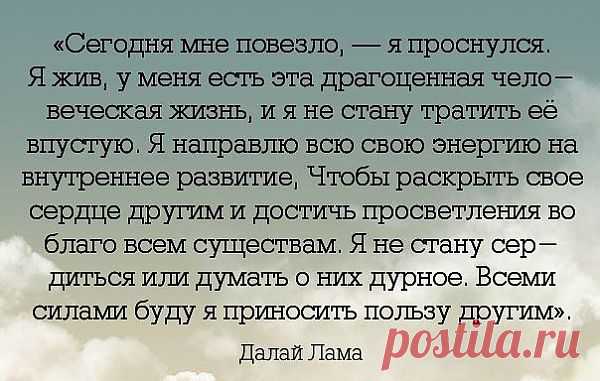 «Сегодня мне повезло, — я проснулся. Я жив, у меня есть эта драгоценная человеческая жизнь, и я не стану тратить её впустую. Я направлю всю свою энергию на внутреннее развитие, Чтобы раскрыть свое сердце другим и достичь просветления во благо всем существам. Я не стану сердиться или думать о них дурное. Всеми силами буду я приносить пользу другим».

Далай Лама

postila.ru